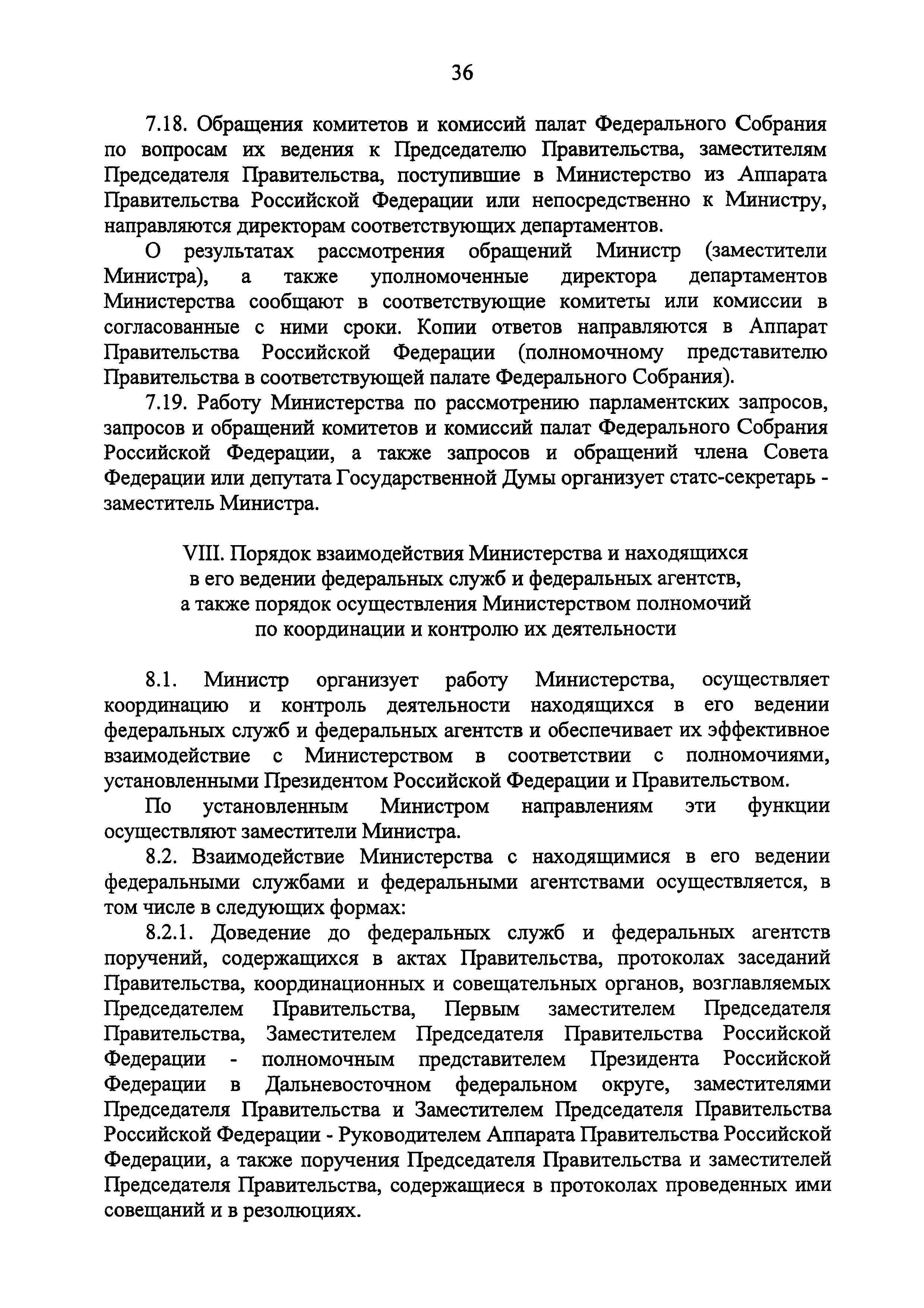 36

7.18. Обращения комитетов и комиссий палат Федерального Собрания по вопросам их ведения к Председателю Правительства, заместителям Председателя Правительства, поступившие в Министерство из Аппарата Правительства Российской Федерации или непосредственно к Министру, направляются директорам соответствующих департаментов.

О результатах рассмотрения обращений Министр (заместители Министра), а также уполномоченные директора департаментов Министерства сообщают в соответствующие комитеты или комиссии в согласованные с ними сроки. Копии ответов направляются в Аппарат Правительства Российской Федерации (полномочному представителю Правительства в соответствующей палате Федерального Собрания).

7.19. Работу Министерства по рассмотрению парламентских запросов, запросов и обращений комитетов и комиссий палат Федерального Собрания Российской Федерации, а также запросов и обращений члена Совета Федерации или депутата Государственной Думы организует статс-секретарь - заместитель Министра.

VIII. Порядок взаимодействия Министерства и находящихся в его ведении федеральных служб и федеральных агентств, а также порядок осуществления Министерством полномочий по координации и контролю их деятельности

8.1. Министр организует работу Министерства, осуществляет координацию и контроль деятельности находящихся в его ведении федеральных служб и федеральных агентств и обеспечивает их эффективное взаимодействие с Министерством в соответствии с полномочиями, установленными Президентом Российской Федерации и Правительством.

По установленным Министром направлениям эти функции осуществляют заместители Министра.

8.2. Взаимодействие Министерства с находящимися в его ведении федеральными службами и федеральными агентствами осуществляется, в том числе в следующих формах:

8.2.1. Доведение до федеральных служб и федеральных агентств поручений, содержащихся в актах Правительства, протоколах заседаний Правительства, координационных и совещательных органов, возглавляемых Председателем Правительства, Первым заместителем Председателя Правительства, Заместителем Председателя Правительства Российской Федерации - полномочным представителем Президента Российской Федерации в Дальневосточном федеральном округе, заместителями Председателя Правительства и Заместителем Председателя Правительства Российской Федерации - Руководителем Аппарата Правительства Российской Федерации, а также поручения Председателя Правительства и заместителей Председателя Правительства, содержащиеся в протоколах проведенных ими совещаний и в резолюциях.